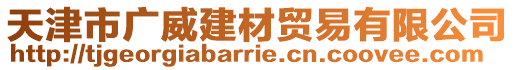 天津市广威建材贸易有限公司
http://tjgeorgiabarrie.cn.coovee.com